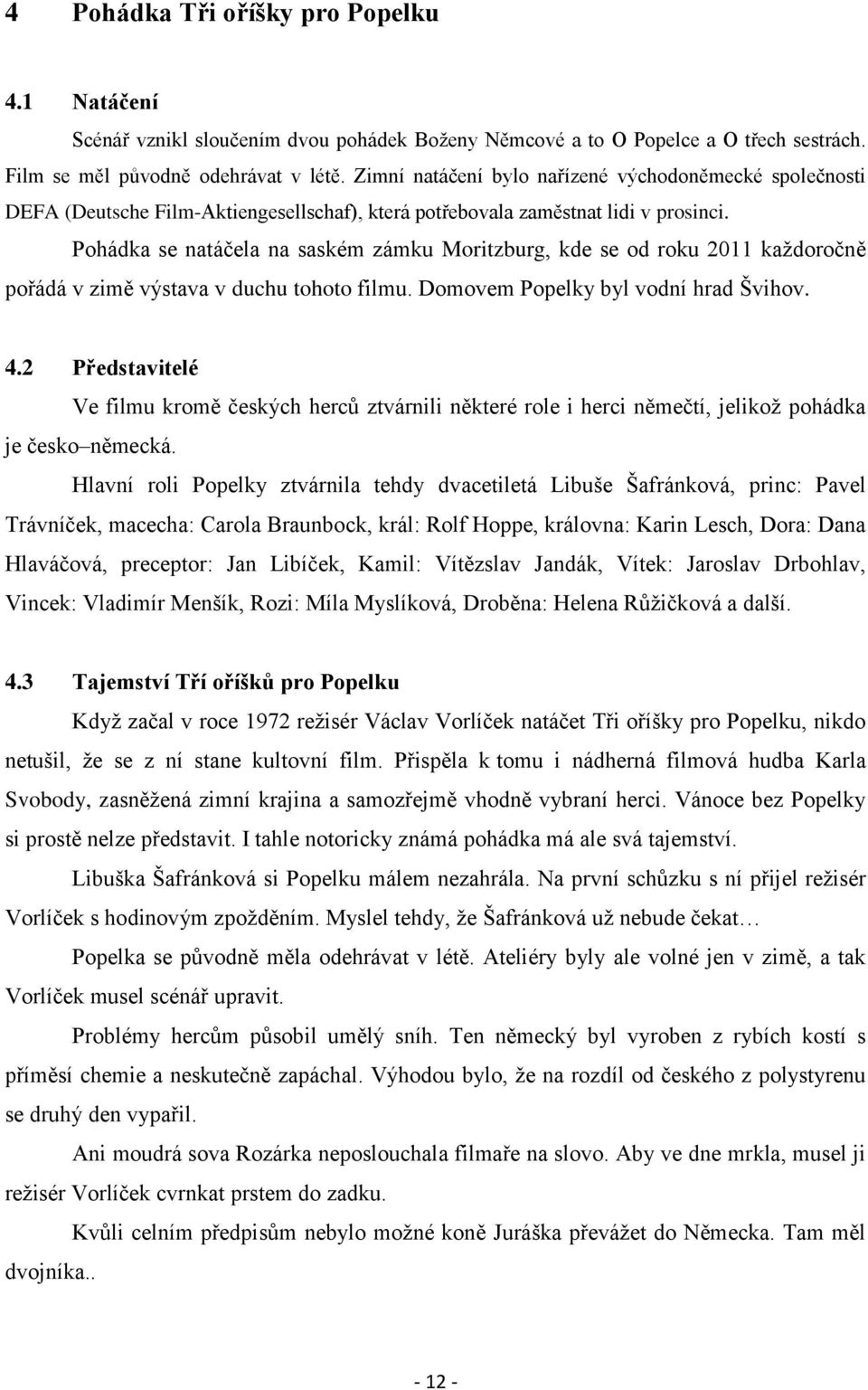 4 Pohádka Tři oříšky pro Popelku

4.1 Natáčení

Scénář vznikl sloučením dvou pohádek Boženy Němcové a to O Popelce a O třech sestrách. Film se měl původně odehrávat v létě. Zimní natáčení bylo nařízené východoněmecké společnosti DEFA (Deutsche Film-Aktiengesellschaf), která potřebovala zaměstnat lidi v prosinci.

Pohádka se natáčela na saském zámku Moritzburg, kde se od roku 2011 každoročně pořádá v zimě výstava v duchu tohoto filmu. Domovem Popelky byl vodní hrad Švihov.

4.2 Představitelé

Ve filmu kromě českých herců ztvárnili některé role i herci němečtí, jelikož pohádka je česko–německá.

Hlavní roli Popelky ztvárnila tehdy dvacetiletá Libuše Šafránková, princ: Pavel Trávníček, macecha: Carola Braunbock, král: Rolf Hoppe, královna: Karin Lesch, Dora: Dana Hlaváčová, preceptor: Jan Libíček, Kamil: Vítězslav Jandák, Vítek: Jaroslav Drbohlav, Vincek: Vladimír Menšík, Rozi: Míla Myslíková, Droběna: Helena Růžičková a další.

4.3 Tajemství Tří oříšků pro Popelku

Když začal v roce 1972 režisér Václav Vorlíček natáčet Tři oříšky pro Popelku, nikdo netušil, že se z ní stane kultovní film. Přispěla k tomu i nádherná filmová hudba Karla Svobody, zasněžená zimní krajina a samozřejmě vhodně vybraní herci. Vánoce bez Popelky si prostě nelze představit. I tahle notoricky známá pohádka má ale svá tajemství.

Libuška Šafránková si Popelku málem nezahrála. Na první schůzku s ní přijel režisér Vorlíček s hodinovým zpožděním. Myslel tehdy, že Šafránková už nebude čekat…

Popelka se původně měla odehrávat v létě. Ateliéry byly ale volné jen v zimě, a tak Vorlíček musel scénář upravit.

Problémy hercům působil umělý sníh. Ten německý byl vyroben z rybích kostí s příměsí chemie a neskutečně zapáchal. Výhodou bylo, že na rozdíl od českého z polystyrenu se druhý den vypařil.

Ani moudrá sova Rozárka neposlouchala filmaře na slovo. Aby ve dne mrkla, musel ji režisér Vorlíček cvrnkat prstem do zadku.

Kvůli celním předpisům nebylo možné koně Juráška převážet do Německa. Tam měl dvojníka..

- 12 -